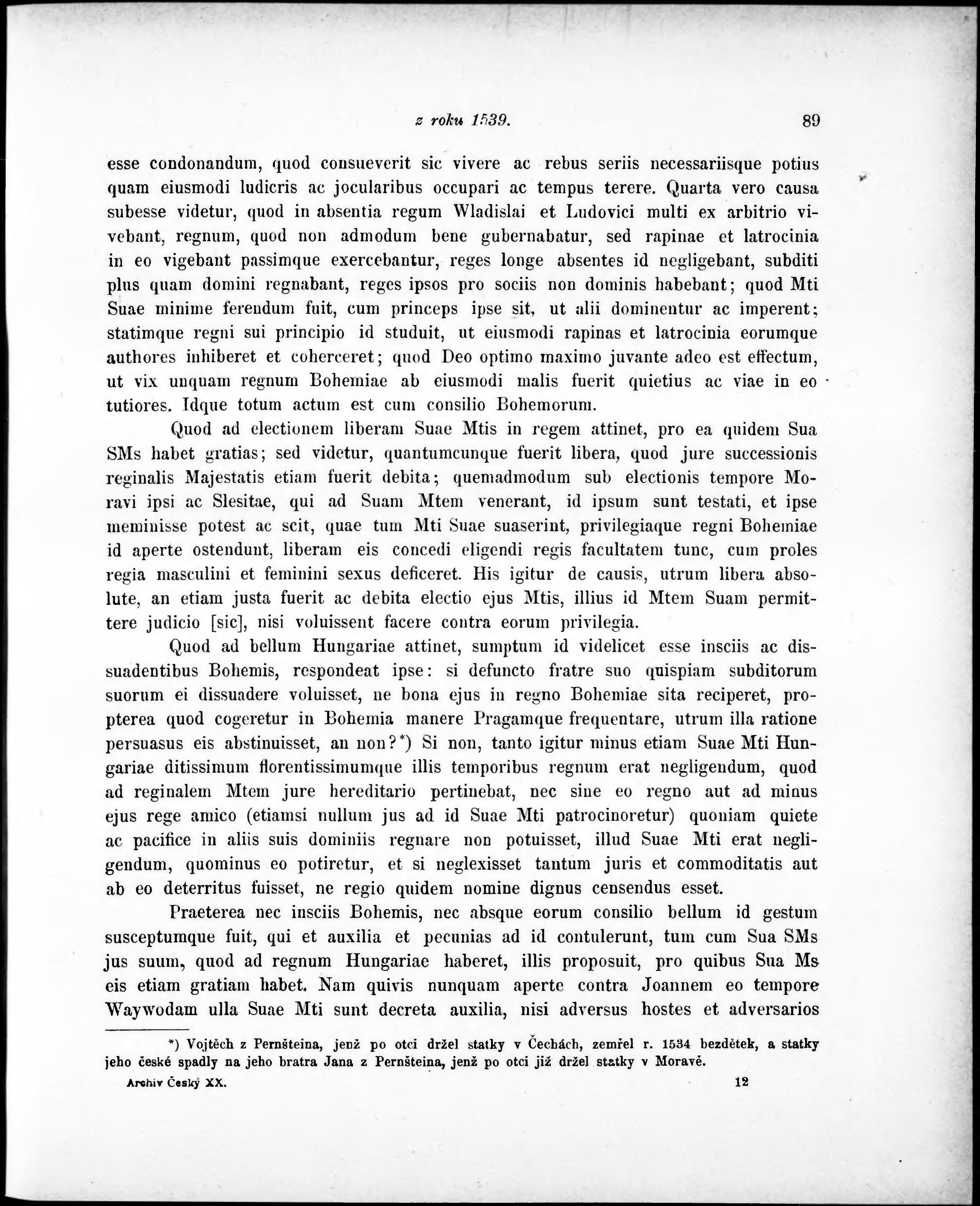 z roku 1539. 89

esse condonandum, quod consueverit sic vivere ac rebus seriis necessariisque potius quam eiusmodi ludicris ac jocularibus occupari ac tempus terere. Quarta vero causa subesse videtur, quod in absentia regum Wladislai et Ludovici multi ex arbitrio vivebant, regnum, quod non admodum bene gubernabatur, sed rapinae et latrocinia in eo vigebant passimque exercebantur, reges longe absentes id negligebant, subditi plus quam domini regnabant, reges ipsos pro sociis non dominis habebant; quod Mti Suae minime ferendum fuit, cum princeps ipse sit, ut alii dominentur ac imperent; statimque regni sui principio id studuit, ut eiusmodi rapinas et latrocinia eorumque authores inhiberet et coherceret; quod Deo optimo maximo juvante adeo est effectum, ut vix unquam regnum Bohemiae ab eiusmodi malis fuerit quietius ac viae in eo tutiores. Idque totum actum est cum consilio Bohemorum.

Quod ad electionem liberam Suae Mtis in regem attinet, pro ea quidem Sua SMs habet gratias; sed videtur, quantumcunque fuerit libera, quod jure successionis reginalis Majestatis etiam fuerit debita; quemadmodum sub electionis tempore Moravi ipsi ac Slesitae, qui ad Suam Mtem venerant, id ipsum sunt testati, et ipse meminisse potest ac scit, quae tum Mti Suae suaserint, privilegiaque regni Bohemiae id aperte ostendunt, liberam eis concedi eligendi regis facultatem tunc, cum proles regia masculini et feminini sexus deficeret. His igitur de causis, utrum libera absolute, an etiam justa fuerit ac debita electio ejus Mtis, illius id Mtem Suam permittere judicio [sic], nisi voluissent facere contra eorum privilegia.

Quod ad bellum Hungariae attinet, sumptum id videlicet esse insciis ac dissuadentibus Bohemis, respondeat ipse: si defuncto fratre suo quispiam subditorum suorum ei dissuadere voluisset, ne bona ejus in regno Bohemiae sita reciperet, propterea quod cogeretur in Bohemia manere Pragamque frequentare, utrum illa ratione persuasus eis abstinuisset, an non?*) Si non, tanto igitur minus etiam Suae Mti Hungariae ditissimum florentissimumque illis temporibus regnum erat negligendum, quod ad reginalem Mtem jure hereditario pertinebat, nec sine eo regno aut ad minus ejus rege amico (etiamsi nullum jus ad id Suae Mti patrocinoretur) quoniam quiete ac pacifice in aliis suis dominiis regnare non potuisset, illud Suae Mti erat negligendum, quominus eo potiretur, et si neglexisset tantum juris et commoditatis aut ab eo deterritus fuisset, ne regio quidem nomine dignus censendus esset.

Praeterea nec insciis Bohemis, nec absque eorum consilio bellum id gestum susceptumque fuit, qui et auxilia et pecunias ad id contulerunt, tum cum Sua SMs jus suum, quod ad regnum Hungariae haberet, illis proposuit, pro quibus Sua Ms eis etiam gratiam habet. Nam quivis nunquam aperte contra Joannem eo tempore Waywodam ulla Suae Mti sunt decreta auxilia, nisi adversus hostes et adversarios

*) Vojtěch z Pernšteina, jenž po otci držel statky v Čechách, zemřel r. 1534 bezdětek, a statky jeho české spadly na jeho bratra Jana z Pernšteina, jenž po otci již držel statky v Moravě.

Archiv Český XX. 12